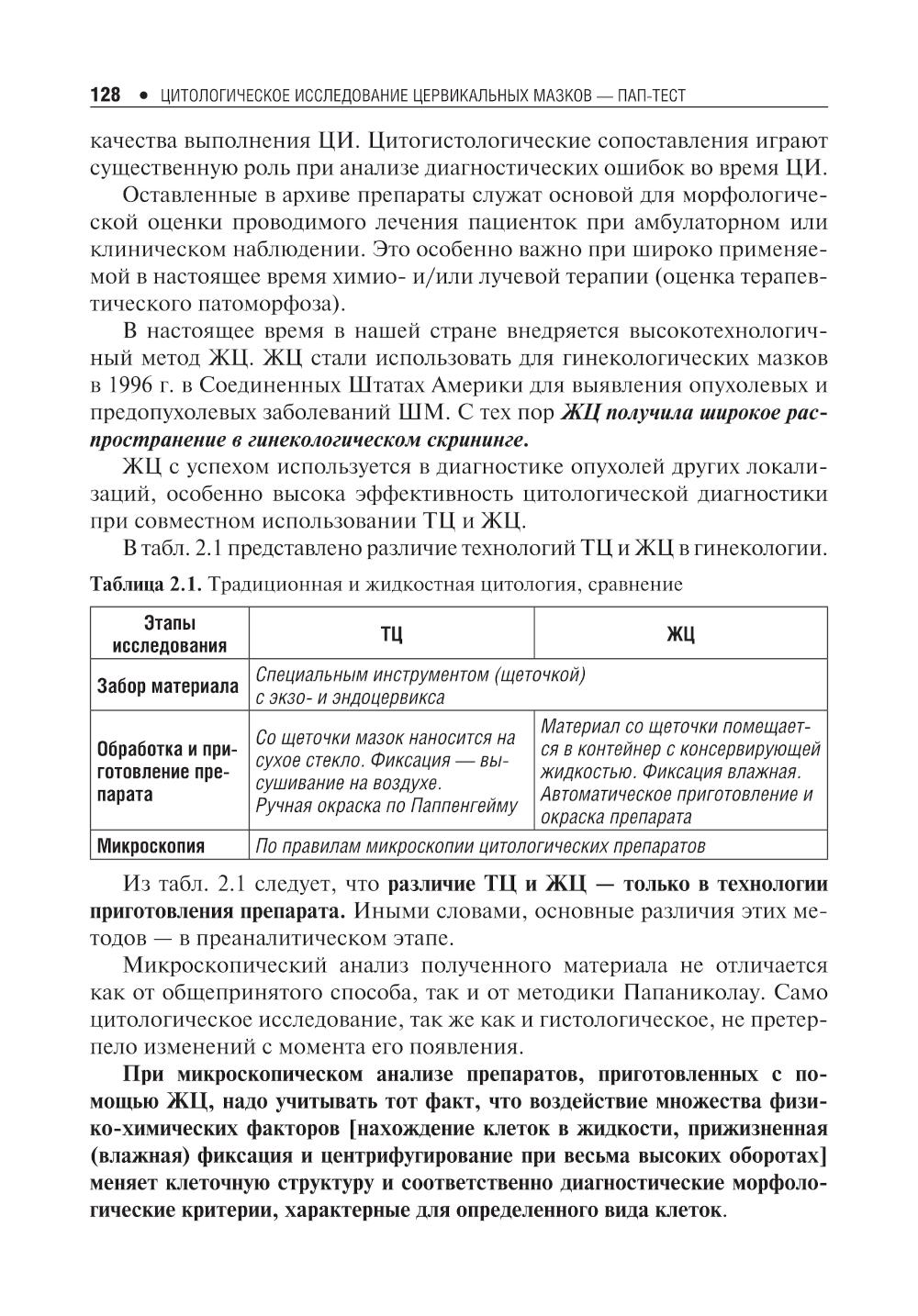 128 • ЦИТОЛОГИЧЕСКОЕ ИССЛЕДОВАНИЕ ЦЕРВИКАЛЬНЫХ МАЗКОВ — ПАП-ТЕСТ

качества выполнения ЦИ. Цитогистологические сопоставления играют существенную роль при анализе диагностических ошибок во время ЦИ.

Оставленные в архиве препараты служат основой для морфологической оценки проводимого лечения пациенток при амбулаторном или клиническом наблюдении. Это особенно важно при широко применяемой в настоящее время химио- и/или лучевой терапии (оценка терапевтического патоморфоза).

В настоящее время в нашей стране внедряется высокотехнологичный метод ЖЦ. ЖЦ стали использовать для гинекологических мазков в 1996 г. в Соединенных Штатах Америки для выявления опухолевых и предопухолевых заболеваний ШМ. С тех пор ЖЦ получила широкое распространение в гинекологическом скрининге.

ЖЦ с успехом используется в диагностике опухолей других локализаций, особенно высока эффективность цитологической диагностики при совместном использовании ТЦ и ЖЦ.

В табл. 2.1 представлено различие технологий ТЦ и ЖЦ в гинекологии.

Таблица 2.1. Традиционная и жидкостная цитология, сравнение

| Этапы исследования | ТЦ | ЖЦ |
|---|---|---|
| Забор материала | Специальным инструментом (щеточкой) с экзо- и эндоцервикса | |
| Обработка и приготовление препарата | Со щеточки мазок наносится на сухое стекло. Фиксация — высушивание на воздухе. Ручная окраска по Паппенгейму | Материал со щеточки помещается в контейнер с консервирующей жидкостью. Фиксация влажная. Автоматическое приготовление и окраска препарата |
| Микроскопия | По правилам микроскопии цитологических препаратов | |

Из табл. 2.1 следует, что различие ТЦ и ЖЦ — только в технологии приготовления препарата. Иными словами, основные различия этих методов — в преаналитическом этапе.

Микроскопический анализ полученного материала не отличается как от общепринятого способа, так и от методики Папаниколау. Само цитологическое исследование, так же как и гистологическое, не претерпело изменений с момента его появления.

При микроскопическом анализе препаратов, приготовленных с помощью ЖЦ, надо учитывать тот факт, что воздействие множества физико-химических факторов [нахождение клеток в жидкости, прижизненная (влажная) фиксация и центрифугирование при весьма высоких оборотах] меняет клеточную структуру и соответственно диагностические морфологические критерии, характерные для определенного вида клеток.